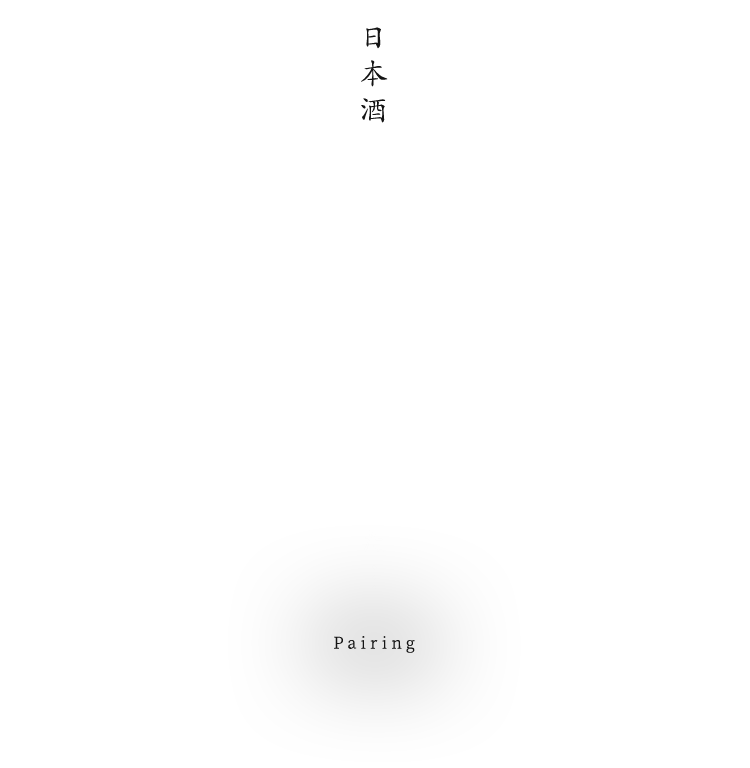 日本酒

Pairing